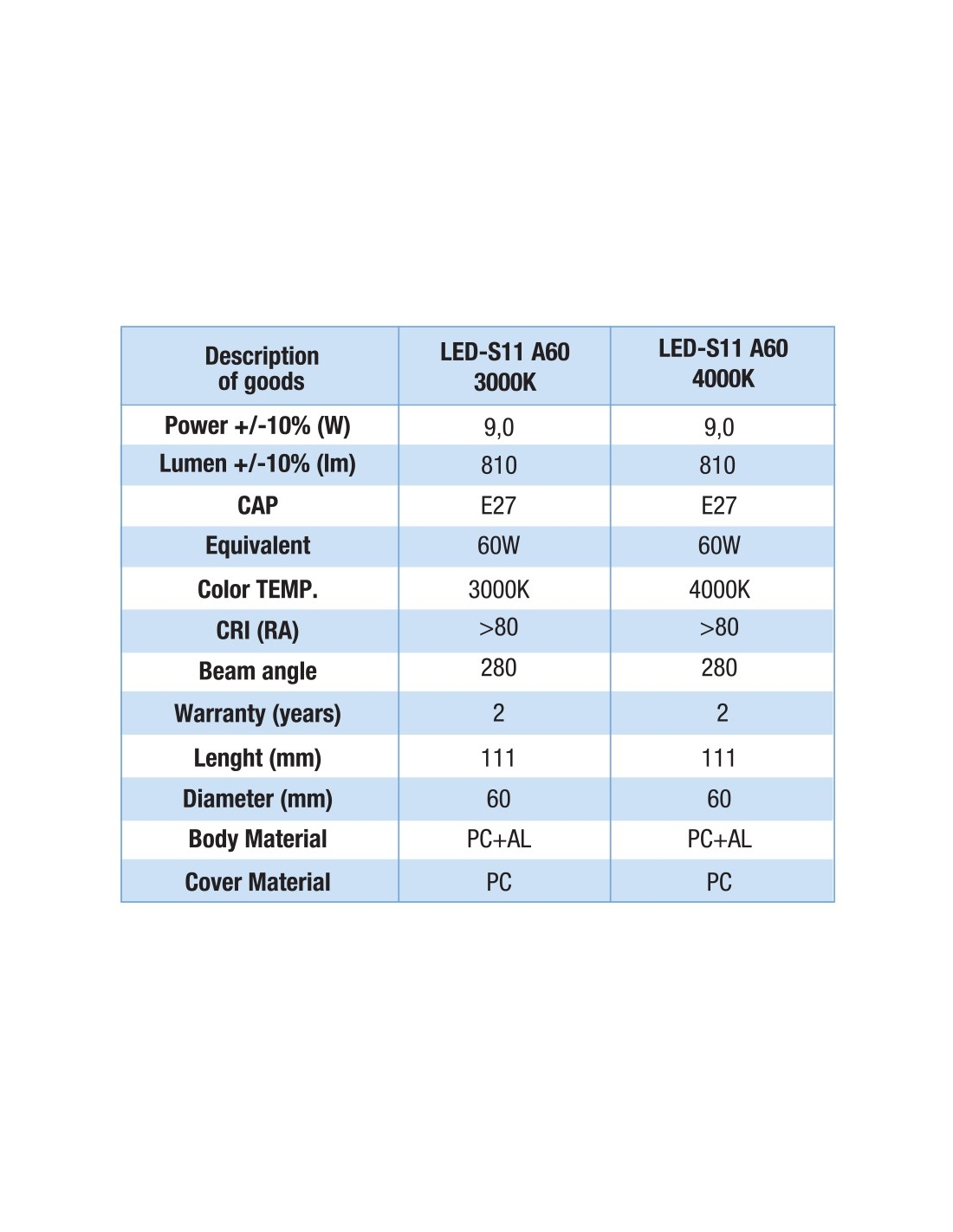 | Description of goods | LED-S11 A60 3000K | LED-S11 A60 4000K |
|---|---|---|
| Power +/-10% (W) | 9,0 | 9,0 |
| Lumen +/-10% (lm) | 810 | 810 |
| CAP | E27 | E27 |
| Equivalent | 60W | 60W |
| Color TEMP. | 3000K | 4000K |
| CRI (RA) | >80 | >80 |
| Beam angle | 280 | 280 |
| Warranty (years) | 2 | 2 |
| Lenght (mm) | 111 | 111 |
| Diameter (mm) | 60 | 60 |
| Body Material | PC+AL | PC+AL |
| Cover Material | PC | PC |